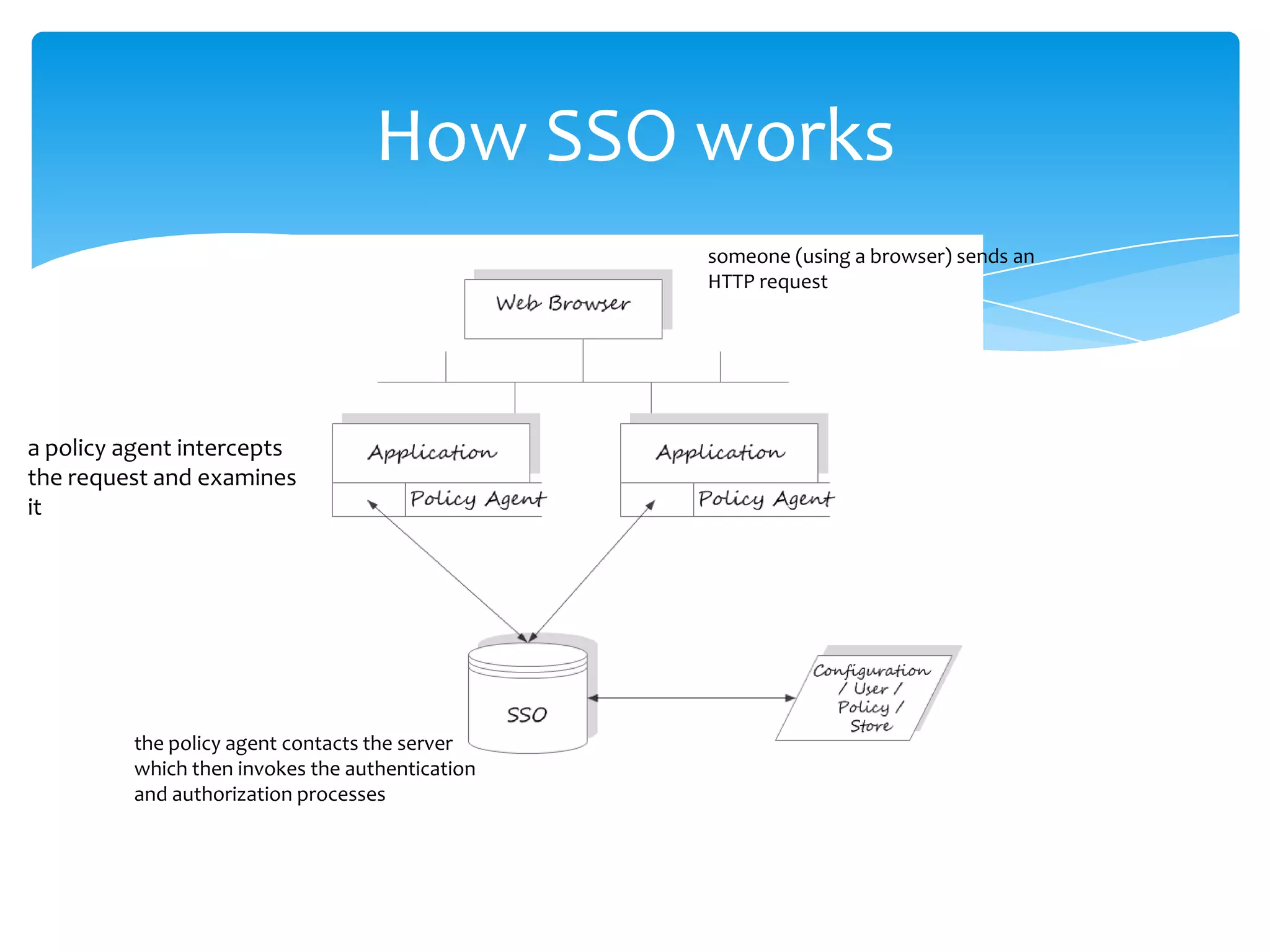 How SSO works

someone (using a browser) sends an HTTP request

Web Browser

a policy agent intercepts the request and examines it

Application

Policy Agent

Application

Policy Agent

SSO

Configuration / User / Policy / Store

the policy agent contacts the server which then invokes the authentication and authorization processes